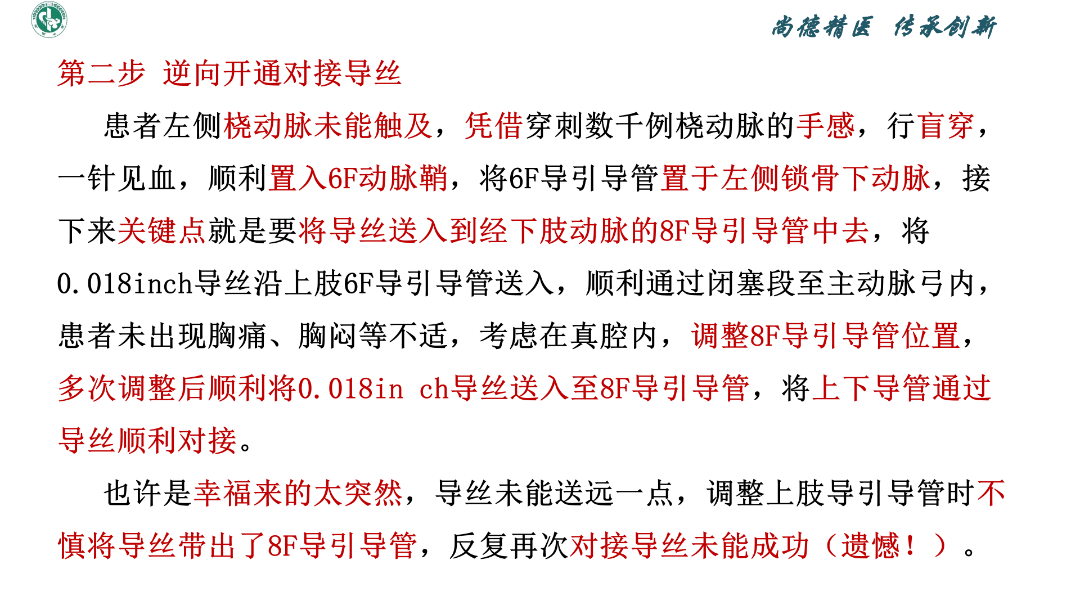 尚德精医 传承创新

第二步 逆向开通对接导丝

患者左侧桡动脉未能触及，凭借穿刺数千例桡动脉的手感，行盲穿，一针见血，顺利置入6F动脉鞘，将6F导引导管置于左侧锁骨下动脉，接下来关键点就是要将导丝送入到经下肢动脉的8F导引导管中去，将0.018inch导丝沿上肢6F导引导管送入，顺利通过闭塞段至主动脉弓内，患者未出现胸痛、胸闷等不适，考虑在真腔内，调整8F导引导管位置，多次调整后顺利将0.018in ch导丝送入至8F导引导管，将上下导管通过导丝顺利对接。

也许是幸福来的太突然，导丝未能送远一点，调整上肢导引导管时不慎将导丝带出了8F导引导管，反复再次对接导丝未能成功（遗憾！）。